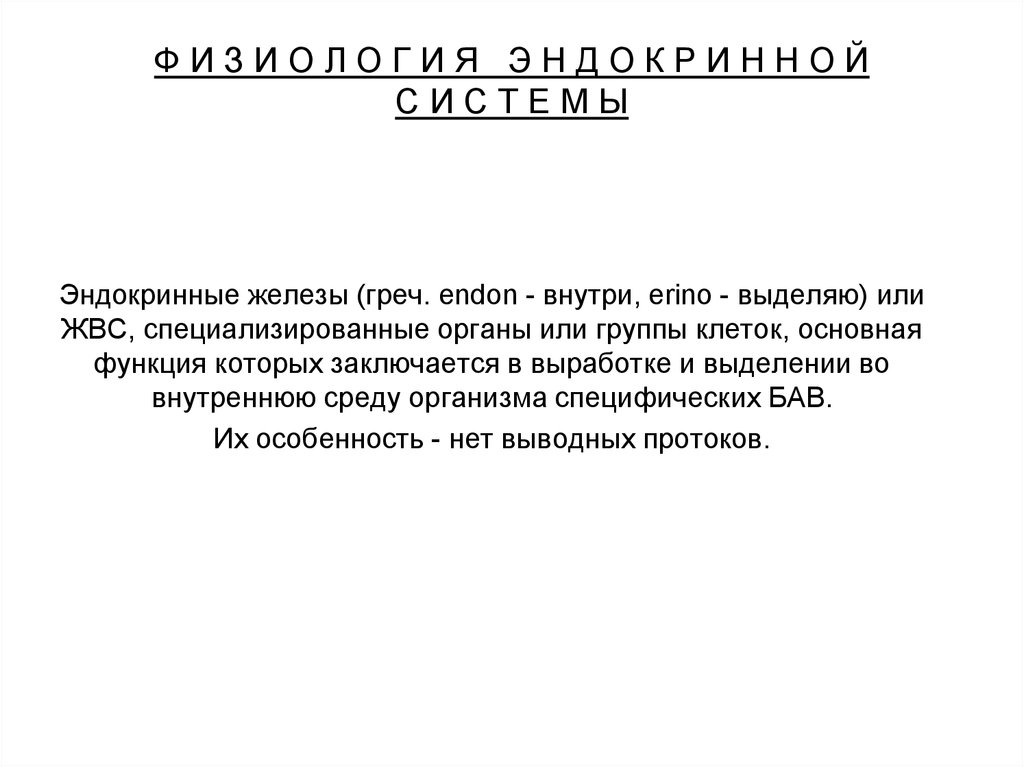 ФИЗИОЛОГИЯ ЭНДОКРИННОЙ СИСТЕМЫ

Эндокринные железы (греч. endon - внутри, erino - выделяю) или ЖВС, специализированные органы или группы клеток, основная функция которых заключается в выработке и выделении во внутреннюю среду организма специфических БАВ.

Их особенность - нет выводных протоков.